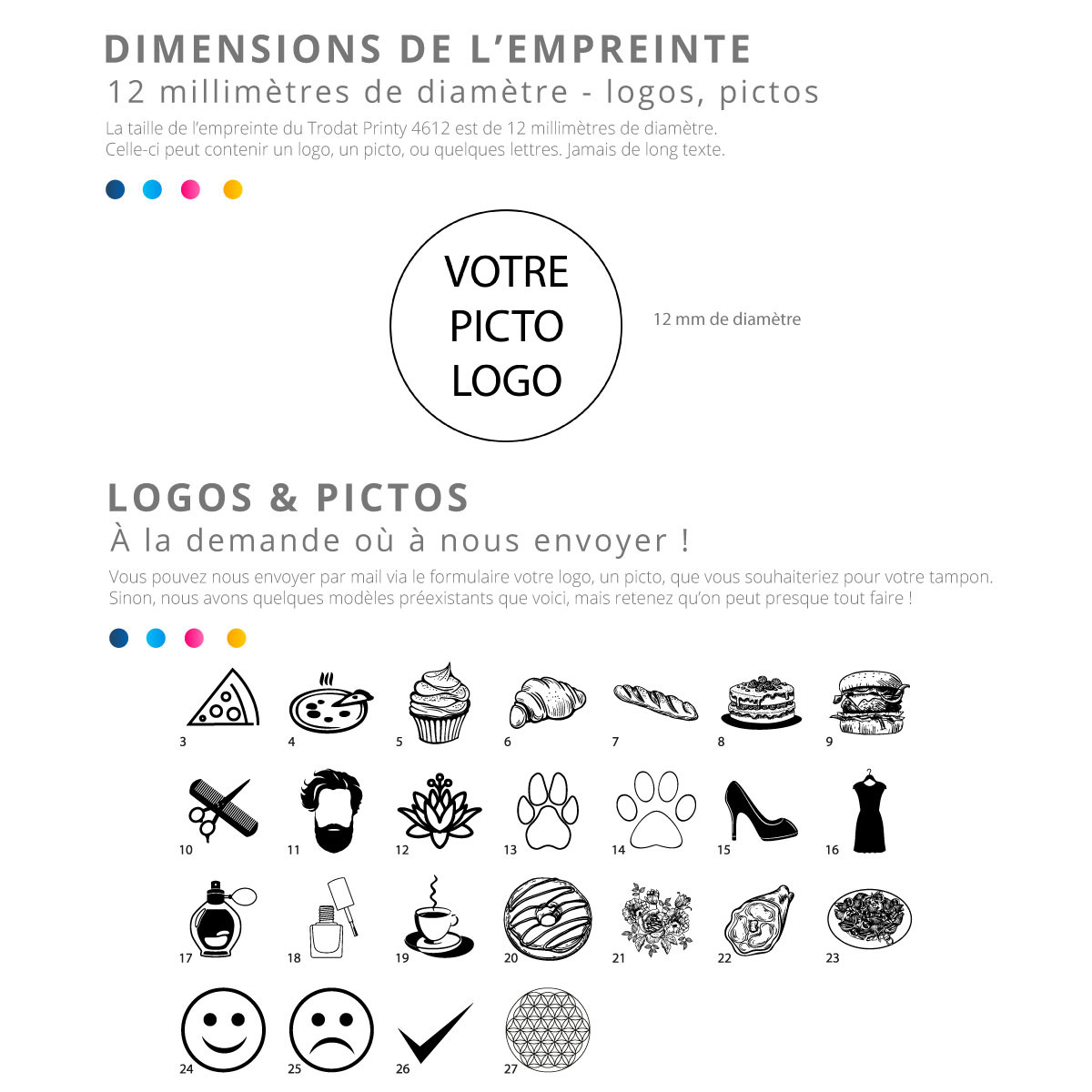 DIMENSIONS DE L'EMPREINTE
12 millimètres de diamètre - logos, pictos
La taille de l'empreinte du Trodat Printy 4612 est de 12 millimètres de diamètre.
Celle-ci peut contenir un logo, un picto, ou quelques lettres. Jamais de long texte.

VOTRE PICTO LOGO

12 mm de diamètre

LOGOS & PICTOS
À la demande où à nous envoyer !
Vous pouvez nous envoyer par mail via le formulaire votre logo, un picto, que vous souhaiteriez pour votre tampon.
Sinon, nous avons quelques modèles préexistants que voici, mais retenez qu'on peut presque tout faire !

3 4 5 6 7 8 9
10 11 12 13 14 15 16
17 18 19 20 21 22 23
24 25 26 27